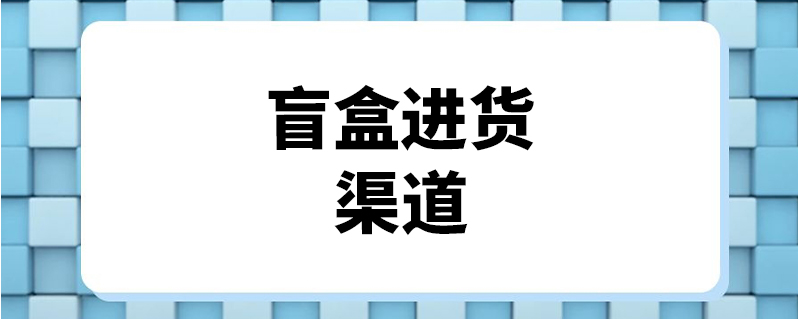 盲盒进货
渠道